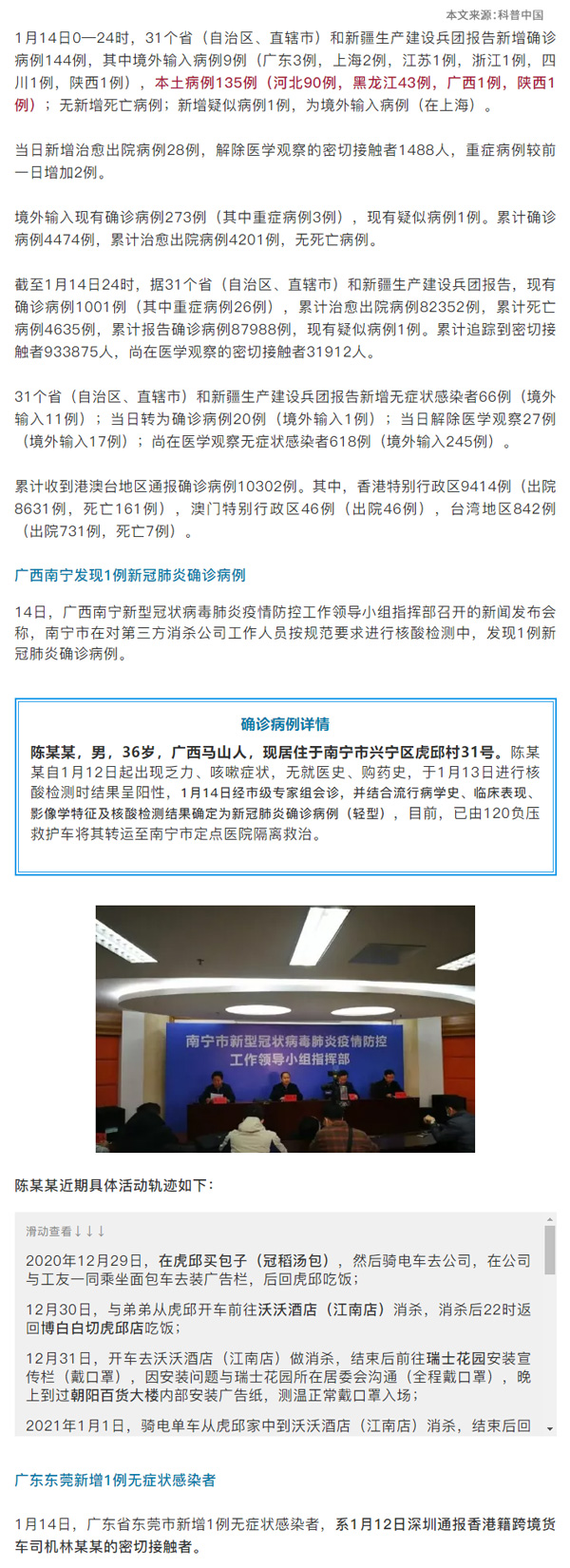 本文来源：科普中国

1月14日0—24时，31个省（自治区、直辖市）和新疆生产建设兵团报告新增确诊病例144例，其中境外输入病例9例（广东3例，上海2例，江苏1例，浙江1例，四川1例，陕西1例），本土病例135例（河北90例，黑龙江43例，广西1例，陕西1例）；无新增死亡病例；新增疑似病例1例，为境外输入病例（在上海）。

当日新增治愈出院病例28例，解除医学观察的密切接触者1488人，重症病例较前一日增加2例。

境外输入现有确诊病例273例（其中重症病例3例），现有疑似病例1例。累计确诊病例4474例，累计治愈出院病例4201例，无死亡病例。

截至1月14日24时，据31个省（自治区、直辖市）和新疆生产建设兵团报告，现有确诊病例1001例（其中重症病例26例），累计治愈出院病例82352例，累计死亡病例4635例，累计报告确诊病例87988例，现有疑似病例1例。累计追踪到密切接触者933875人，尚在医学观察的密切接触者31912人。

31个省（自治区、直辖市）和新疆生产建设兵团报告新增无症状感染者66例（境外输入11例）；当日转为确诊病例20例（境外输入1例）；当日解除医学观察27例（境外输入17例）；尚在医学观察无症状感染者618例（境外输入245例）。

累计收到港澳台地区通报确诊病例10302例。其中，香港特别行政区9414例（出院8631例，死亡161例），澳门特别行政区46例（出院46例），台湾地区842例（出院731例，死亡7例）。

广西南宁发现1例新冠肺炎确诊病例

14日，广西南宁新型冠状病毒肺炎疫情防控工作领导小组指挥部召开的新闻发布会称，南宁市在对第三方消杀公司工作人员按规范要求进行核酸检测中，发现1例新冠肺炎确诊病例。

确诊病例详情

陈某某，男，36岁，广西马山人，现居住于南宁市兴宁区虎邱村31号。陈某某自1月12日起出现乏力、咳嗽症状，无就医史、购药史，于1月13日进行核酸检测时结果呈阳性，1月14日经市级专家组会诊，并结合流行病学史、临床表现、影像学特征及核酸检测结果确定为新冠肺炎确诊病例（轻型），目前，已由120负压救护车将其转运至南宁市定点医院隔离救治。

南宁市新型冠状病毒肺炎疫情防控工作领导小组指挥部

陈某某近期具体活动轨迹如下：

滑动查看↓↓↓

2020年12月29日，在虎邱买包子（冠稻汤包），然后骑电车去公司，在公司与工友一同乘坐面包车去装广告栏，后回虎邱吃饭；

12月30日，与弟弟从虎邱开车前往沃沃酒店（江南店）消杀，消杀后22时返回博白白切虎邱店吃饭；

12月31日，开车去沃沃酒店（江南店）做消杀，结束后前往瑞士花园安装宣传栏（戴口罩），因安装问题与瑞士花园所在居委会沟通（全程戴口罩），晚上到过朝阳百货大楼内部安装广告纸，测温正常戴口罩入场；

2021年1月1日，骑电单车从虎邱家中到沃沃酒店（江南店）消杀，结束后回

广东东莞新增1例无症状感染者

1月14日，广东省东莞市新增1例无症状感染者，系1月12日深圳通报香港籍跨境货车司机林某某的密切接触者。